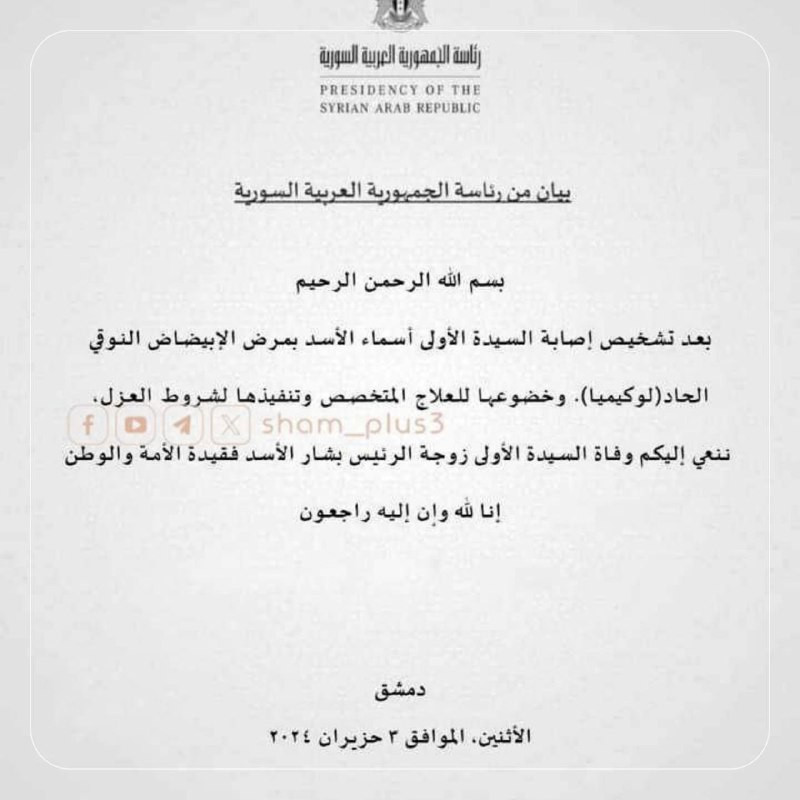 رئاسة الجمهورية العربية السورية
PRESIDENCY OF THE
SYRIAN ARAB REPUBLIC

بيان من رئاسة الجمهورية العربية السورية

بسم الله الرحمن الرحيم

بعد تشخيص إصابة السيدة الأولى أسماء الأسد بمرض الإبيضاض النوقي الحاد(لوكيميا). وخضوعها للعلاج المتخصص وتنفيذها لشروط العزل،

sham_plus3

ننعي إليكم وفاة السيدة الأولى زوجة الرئيس بشار الأسد فقيدة الأمة والوطن

إنا لله وإن إليه راجعون

دمشق

الأثنين، الموافق ٣ حزيران ٢٠٢٤